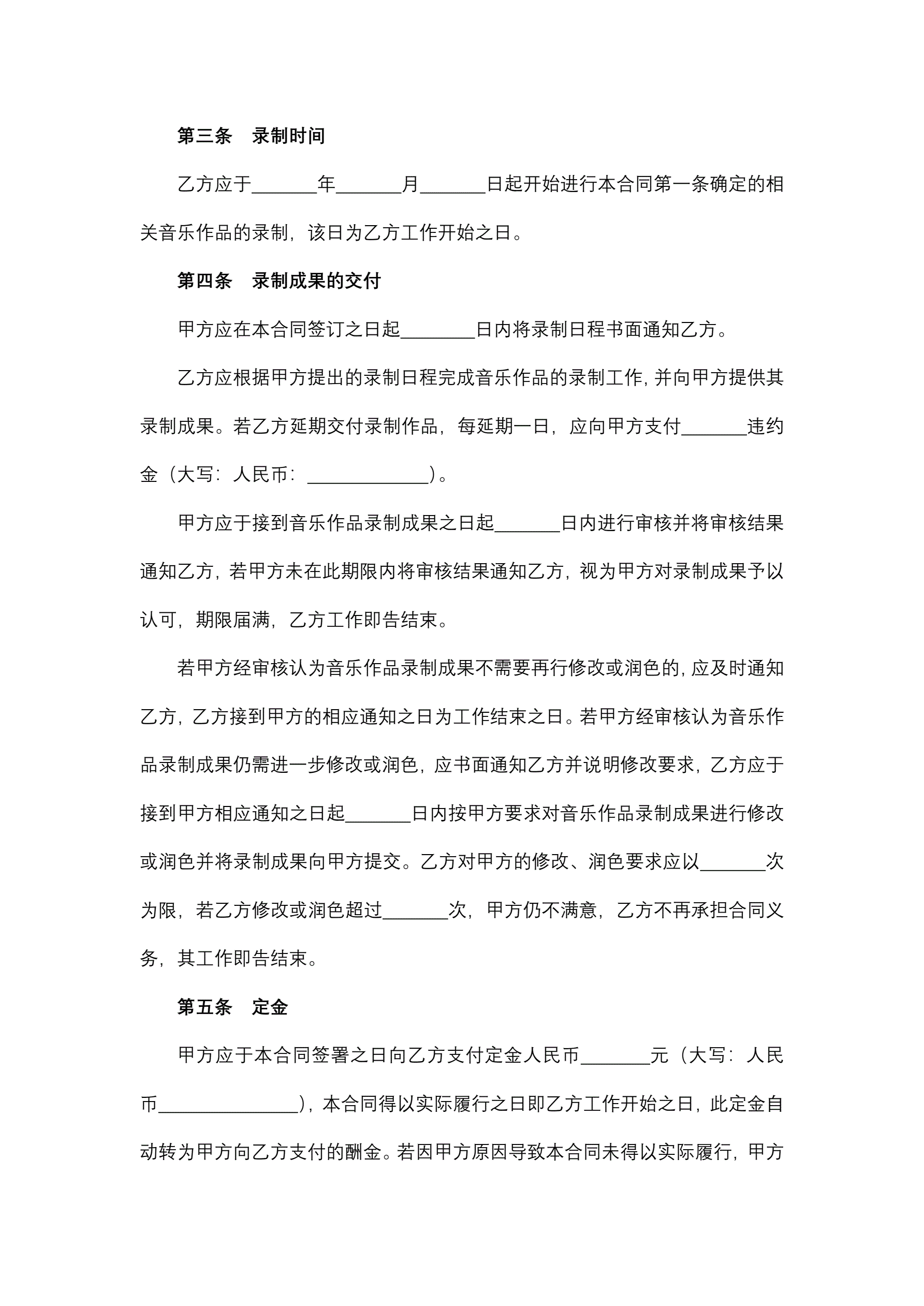 第三条　录制时间

乙方应于_______年_______月_______日起开始进行本合同第一条确定的相关音乐作品的录制，该日为乙方工作开始之日。

第四条　录制成果的交付

甲方应在本合同签订之日起________日内将录制日程书面通知乙方。

乙方应根据甲方提出的录制日程完成音乐作品的录制工作，并向甲方提供其录制成果。若乙方延期交付录制作品，每延期一日，应向甲方支付_______违约金（大写：人民币：_____________）。

甲方应于接到音乐作品录制成果之日起_______日内进行审核并将审核结果通知乙方，若甲方未在此期限内将审核结果通知乙方，视为甲方对录制成果予以认可，期限届满，乙方工作即告结束。

若甲方经审核认为音乐作品录制成果不需要再行修改或润色的，应及时通知乙方，乙方接到甲方的相应通知之日为工作结束之日。若甲方经审核认为音乐作品录制成果仍需进一步修改或润色，应书面通知乙方并说明修改要求，乙方应于接到甲方相应通知之日起_______日内按甲方要求对音乐作品录制成果进行修改或润色并将录制成果向甲方提交。乙方对甲方的修改、润色要求应以_______次为限，若乙方修改或润色超过_______次，甲方仍不满意，乙方不再承担合同义务，其工作即告结束。

第五条　定金

甲方应于本合同签署之日向乙方支付定金人民币_______元（大写：人民币_______________），本合同得以实际履行之日即乙方工作开始之日，此定金自动转为甲方向乙方支付的酬金。若因甲方原因导致本合同未得以实际履行，甲方